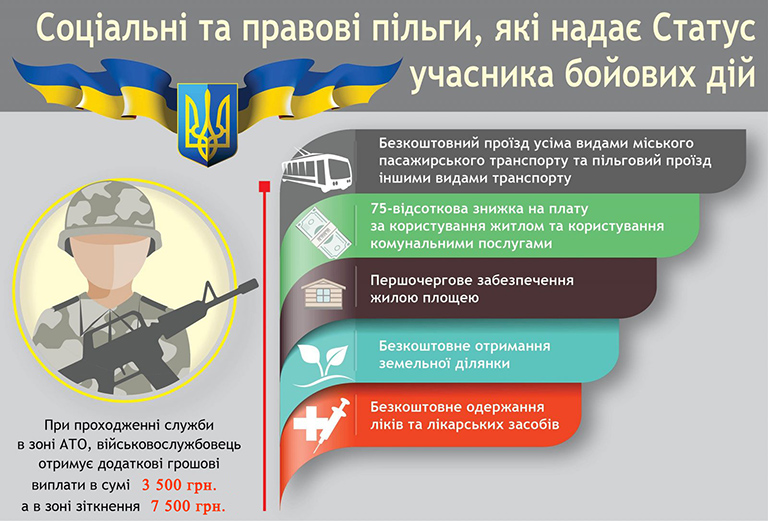 Соціальні та правові пільги, які надає Статус учасника бойових дій

Безкоштовний проїзд усіма видами міського пасажирського транспорту та пільговий проїзд іншими видами транспорту

75-відсоткова знижка на плату за користування житлом та користування комунальними послугами

Першочергове забезпечення жилою площею

Безкоштовне отримання земельної ділянки

Безкоштовне одержання ліків та лікарських засобів

При проходженні служби в зоні АТО, військовослужбовець отримує додаткові грошові виплати в сумі 3 500 грн. а в зоні зіткнення 7 500 грн.